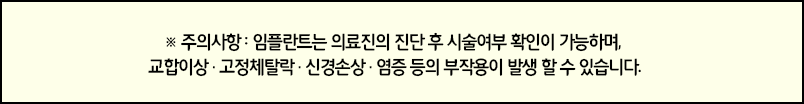 ※ 주의사항 : 임플란트는 의료진의 진단 후 시술여부 확인이 가능하며,
교합이상 · 고정체탈락 · 신경손상 · 염증 등의 부작용이 발생 할 수 있습니다.